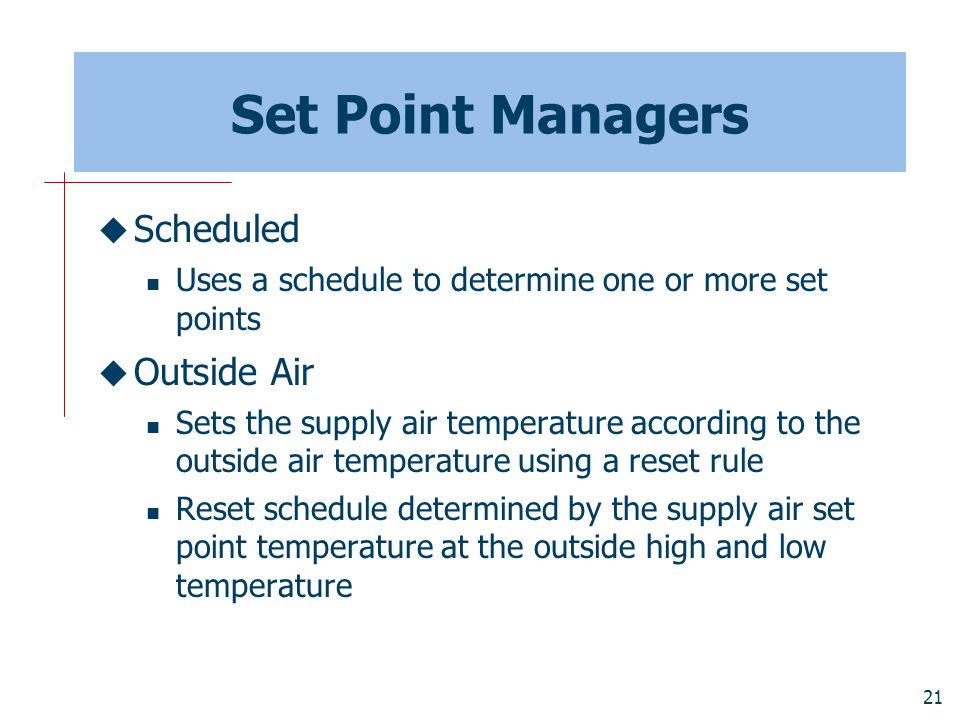 Set Point Managers

◆ Scheduled

▪ Uses a schedule to determine one or more set points

◆ Outside Air

▪ Sets the supply air temperature according to the outside air temperature using a reset rule

▪ Reset schedule determined by the supply air set point temperature at the outside high and low temperature

21